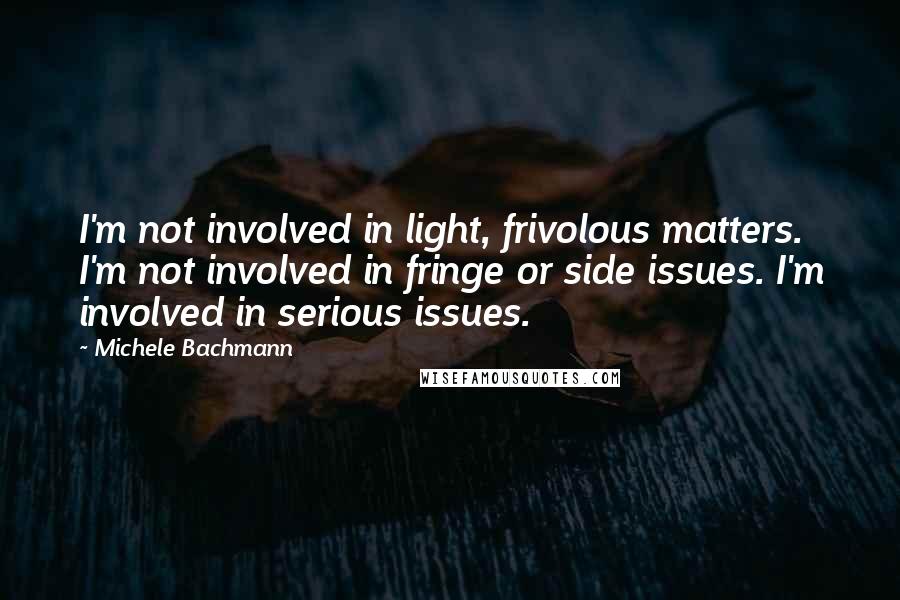 I'm not involved in light, frivolous matters. I'm not involved in fringe or side issues. I'm involved in serious issues.

~ Michele Bachmann

WISEFAMOUSQUOTES.COM